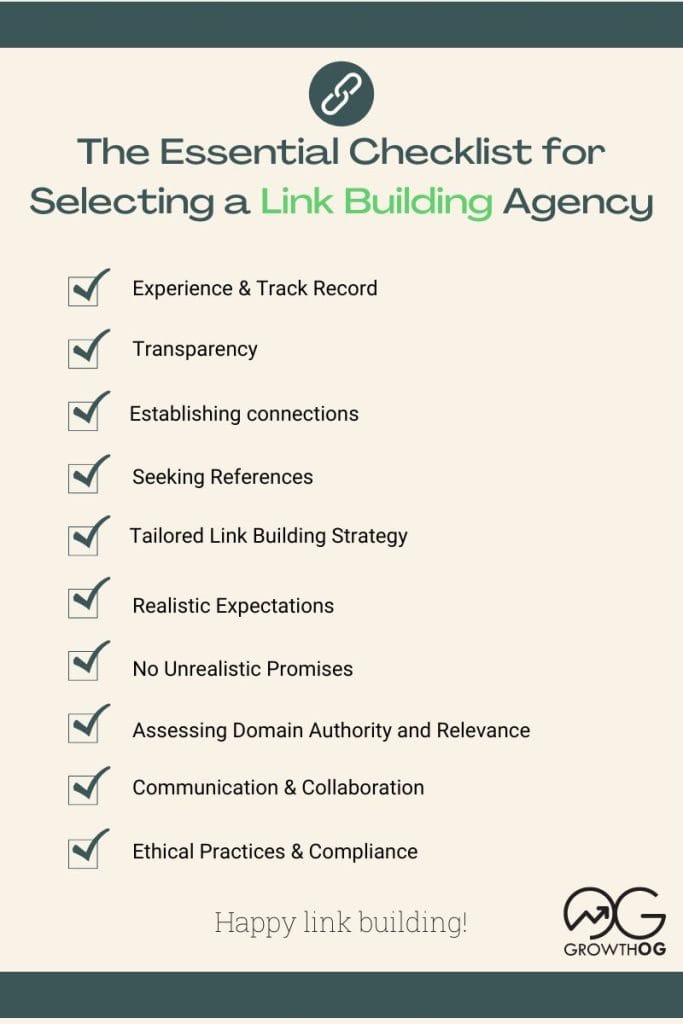 The Essential Checklist for Selecting a Link Building Agency

Experience & Track Record

Transparency

Establishing connections

Seeking References

Tailored Link Building Strategy

Realistic Expectations

No Unrealistic Promises

Assessing Domain Authority and Relevance

Communication & Collaboration

Ethical Practices & Compliance

Happy link building!

OG
GROWTHOG